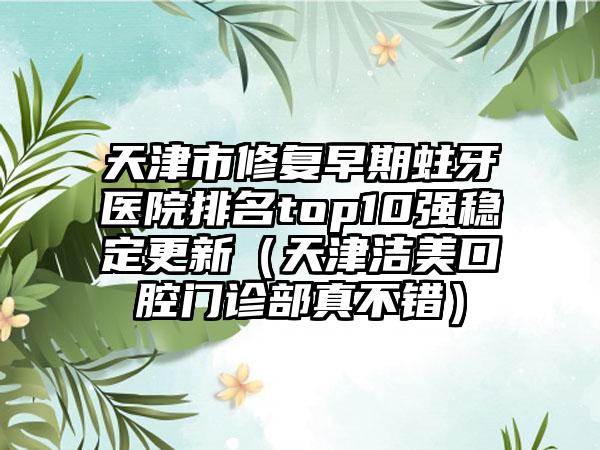 天津市修复早期蛀牙医院排名top10强稳定更新（天津洁美口腔门诊部真不错）